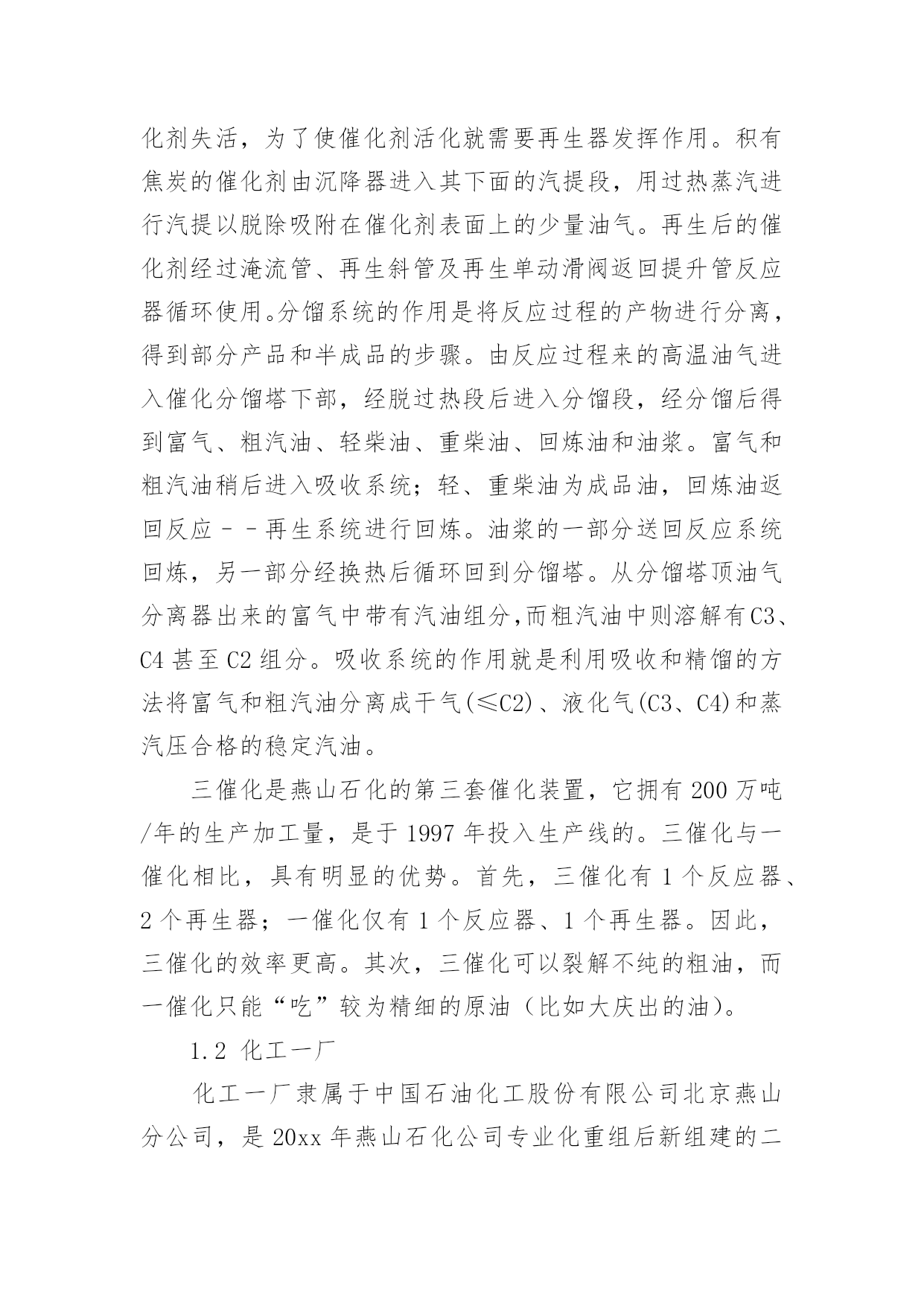 化剂失活，为了使催化剂活化就需要再生器发挥作用。积有焦炭的催化剂由沉降器进入其下面的汽提段，用过热蒸汽进行汽提以脱除吸附在催化剂表面上的少量油气。再生后的催化剂经过淹流管、再生斜管及再生单动滑阀返回提升管反应器循环使用。分馏系统的作用是将反应过程的产物进行分离，得到部分产品和半成品的步骤。由反应过程来的高温油气进入催化分馏塔下部，经脱过热段后进入分馏段，经分馏后得到富气、粗汽油、轻柴油、重柴油、回炼油和油浆。富气和粗汽油稍后进入吸收系统；轻、重柴油为成品油，回炼油返回反应－－再生系统进行回炼。油浆的一部分送回反应系统回炼，另一部分经换热后循环回到分馏塔。从分馏塔顶油气分离器出来的富气中带有汽油组分,而粗汽油中则溶解有C3、C4 甚至 C2 组分。吸收系统的作用就是利用吸收和精馏的方法将富气和粗汽油分离成干气(≤C2)、液化气(C3、C4)和蒸汽压合格的稳定汽油。

三催化是燕山石化的第三套催化装置，它拥有 200 万吨/年的生产加工量，是于 1997 年投入生产线的。三催化与一催化相比，具有明显的优势。首先，三催化有 1 个反应器、2 个再生器；一催化仅有 1 个反应器、1 个再生器。因此，三催化的效率更高。其次，三催化可以裂解不纯的粗油，而一催化只能“吃”较为精细的原油（比如大庆出的油）。

1.2 化工一厂

化工一厂隶属于中国石油化工股份有限公司北京燕山分公司，是 20xx 年燕山石化公司专业化重组后新组建的二